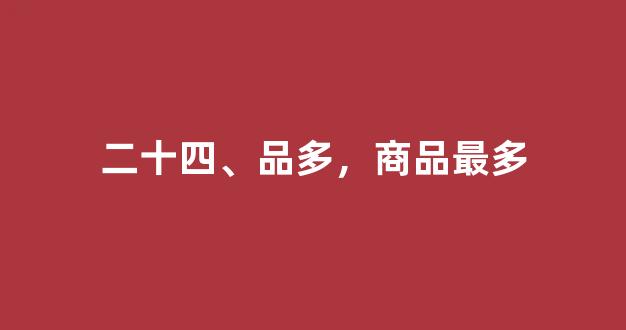 二十四、品多，商品最多